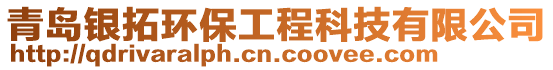 青岛银拓环保工程科技有限公司
http://qdrivaralph.cn.coovee.com